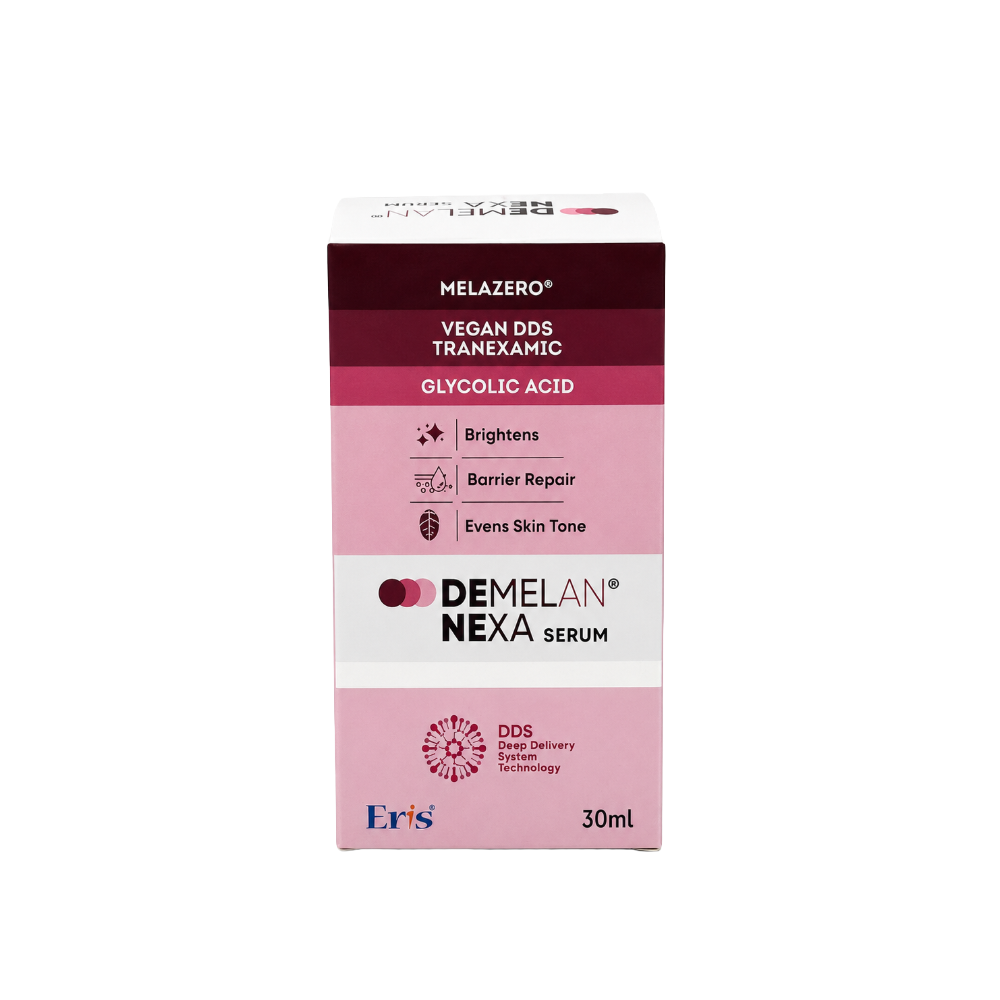 DEMELAN®
NEXA

MELAZERO®

VEGAN DDS TRANEXAMIC

GLYCOLIC ACID

Brightens

Barrier Repair

Evens Skin Tone

DEMELAN®
NEXA SERUM

DDS
Deep Delivery System Technology

Eris®

30ml